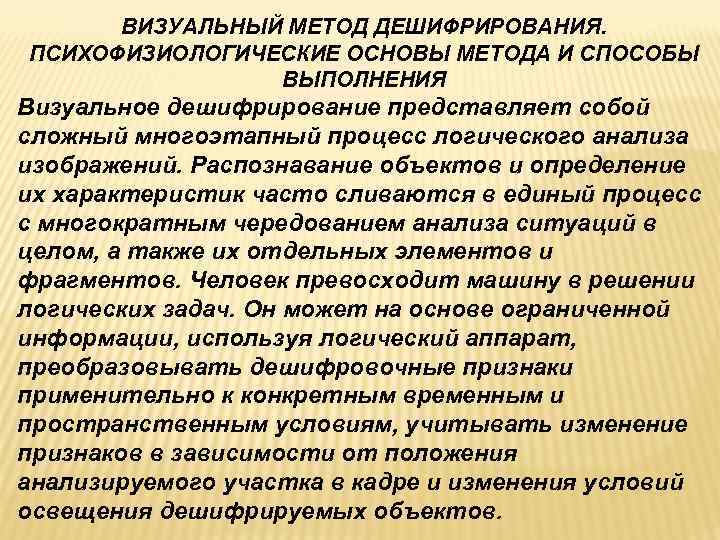 ВИЗУАЛЬНЫЙ МЕТОД ДЕШИФРИРОВАНИЯ. ПСИХОФИЗИОЛОГИЧЕСКИЕ ОСНОВЫ МЕТОДА И СПОСОБЫ ВЫПОЛНЕНИЯ

Визуальное дешифрирование представляет собой сложный многоэтапный процесс логического анализа изображений. Распознавание объектов и определение их характеристик часто сливаются в единый процесс с многократным чередованием анализа ситуаций в целом, а также их отдельных элементов и фрагментов. Человек превосходит машину в решении логических задач. Он может на основе ограниченной информации, используя логический аппарат, преобразовывать дешифровочные признаки применительно к конкретным временным и пространственным условиям, учитывать изменение признаков в зависимости от положения анализируемого участка в кадре и изменения условий освещения дешифрируемых объектов.